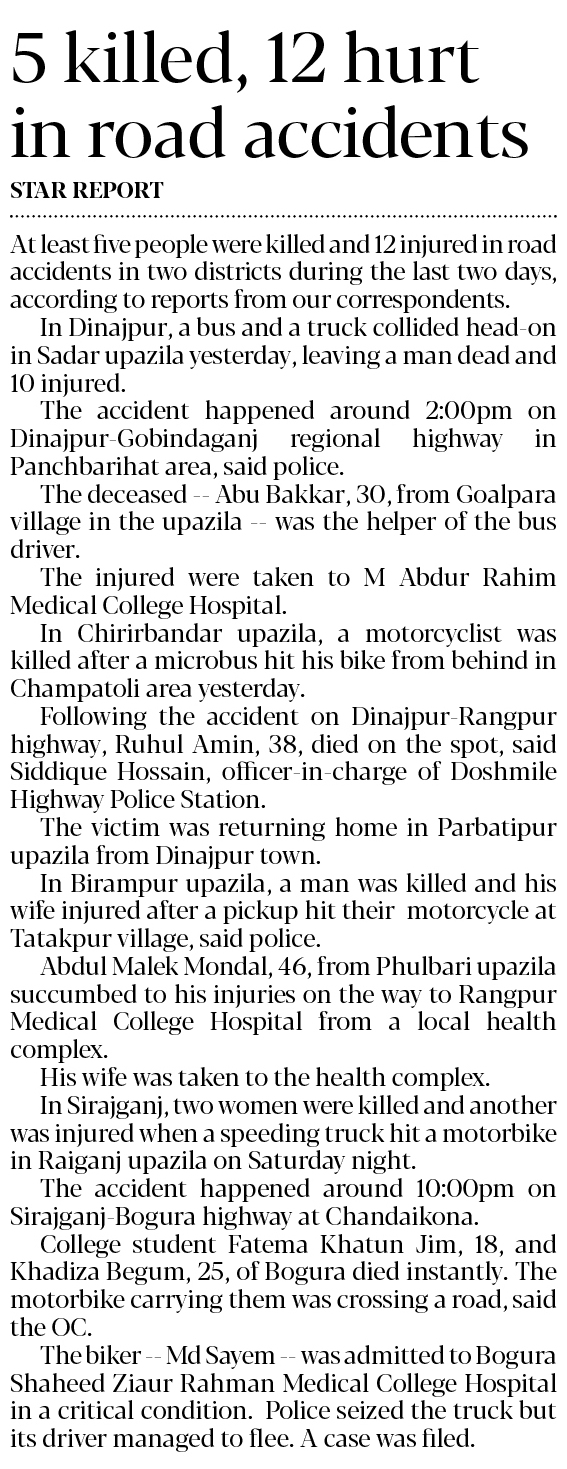 5 killed, 12 hurt in road accidents

STAR REPORT

At least five people were killed and 12 injured in road accidents in two districts during the last two days, according to reports from our correspondents.

In Dinajpur, a bus and a truck collided head-on in Sadar upazila yesterday, leaving a man dead and 10 injured.

The accident happened around 2:00pm on Dinajpur-Gobindaganj regional highway in Panchbarihat area, said police.

The deceased -- Abu Bakkar, 30, from Goalpara village in the upazila -- was the helper of the bus driver.

The injured were taken to M Abdur Rahim Medical College Hospital.

In Chirirbandar upazila, a motorcyclist was killed after a microbus hit his bike from behind in Champatoli area yesterday.

Following the accident on Dinajpur-Rangpur highway, Ruhul Amin, 38, died on the spot, said Siddique Hossain, officer-in-charge of Doshmile Highway Police Station.

The victim was returning home in Parbatipur upazila from Dinajpur town.

In Birampur upazila, a man was killed and his wife injured after a pickup hit their motorcycle at Tatakpur village, said police.

Abdul Malek Mondal, 46, from Phulbari upazila succumbed to his injuries on the way to Rangpur Medical College Hospital from a local health complex.

His wife was taken to the health complex.

In Sirajganj, two women were killed and another was injured when a speeding truck hit a motorbike in Raiganj upazila on Saturday night.

The accident happened around 10:00pm on Sirajganj-Bogura highway at Chandaikona.

College student Fatema Khatun Jim, 18, and Khadiza Begum, 25, of Bogura died instantly. The motorbike carrying them was crossing a road, said the OC.

The biker -- Md Sayem -- was admitted to Bogura Shaheed Ziaur Rahman Medical College Hospital in a critical condition. Police seized the truck but its driver managed to flee. A case was filed.